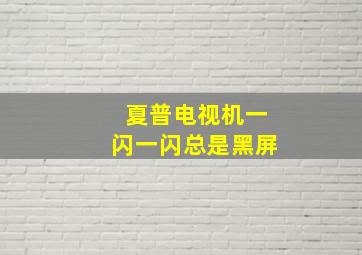 夏普电视机一闪一闪总是黑屏